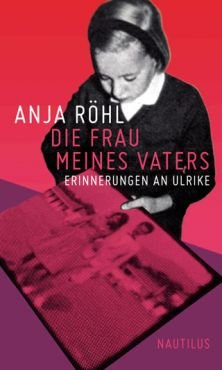 ANJA RÖHL
DIE FRAU MEINES VATERS
ERINNERUNGEN AN ULRIKE

NAUTILUS